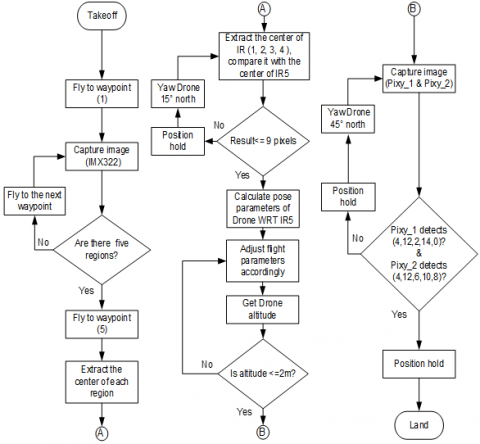 Takeoff

Fly to waypoint (1)

Capture image (IMX322)

Fly to the next waypoint

No

Are there five regions?

Yes

Fly to waypoint (5)

Extract the center of each region

A

A

Extract the center of IR (1, 2, 3, 4 ), compare it with the center of IR5

Yaw Drone 15° north

Position hold

No

Result<= 9 pixels

Yes

Calculate pose parameters of Drone WRT IR5

Adjust flight parameters accordingly

Get Drone altitude

No

Is altitude <=2m?

Yes

B

B

Capture image (Pixy_1 & Pixy_2)

Yaw Drone 45° north

Position hold

No

Pixy_1 detects (4,12,2,14,0)? & Pixy_2 detects (4,12,6,10,8)?

Yes

Position hold

Land